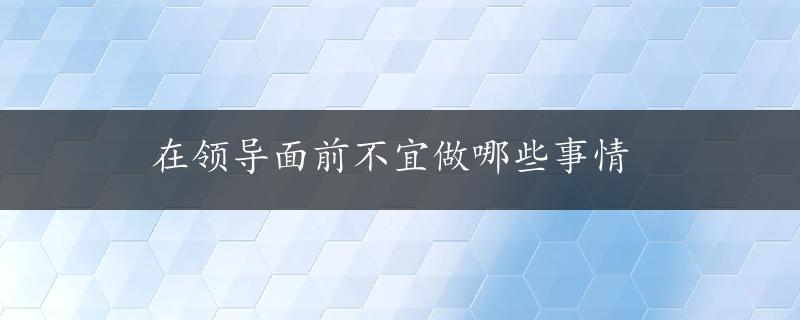 在领导面前不宜做哪些事情